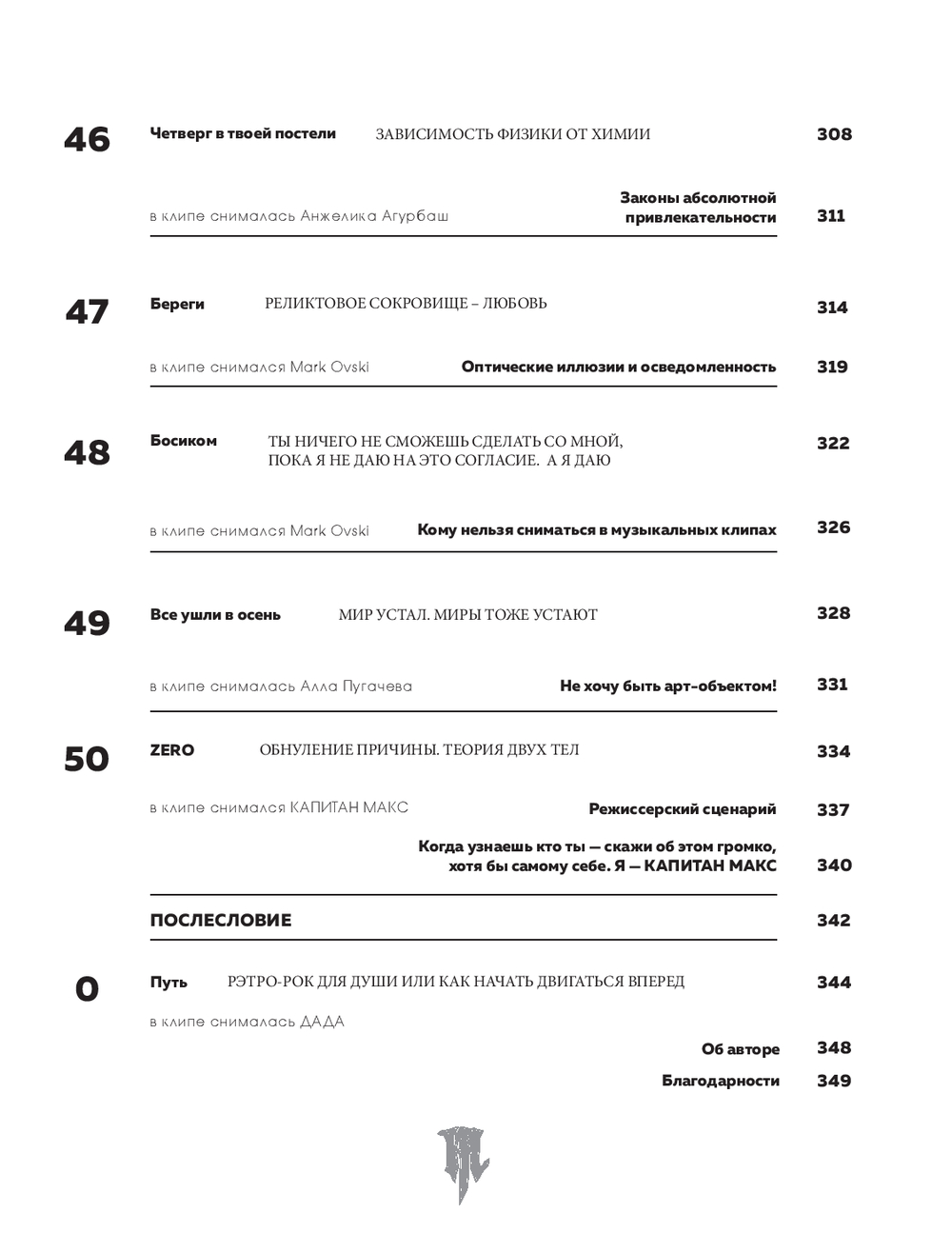 46 Четверг в твоей постели ЗАВИСИМОСТЬ ФИЗИКИ ОТ ХИМИИ 308

в клипе снималась Анжелика Агурбаш Законы абсолютной привлекательности 311

47 Береги РЕЛИКТОВОЕ СОКРОВИЩЕ – ЛЮБОВЬ 314

в клипе снимался Mark Ovski Оптические иллюзии и осведомленность 319

48 Босиком ТЫ НИЧЕГО НЕ СМОЖЕШЬ СДЕЛАТЬ СО МНОЙ, ПОКА Я НЕ ДАЮ НА ЭТО СОГЛАСИЕ. А Я ДАЮ 322

в клипе снимался Mark Ovski Кому нельзя сниматься в музыкальных клипах 326

49 Все ушли в осень МИР УСТАЛ. МИРЫ ТОЖЕ УСТАЮТ 328

в клипе снималась Алла Пугачева Не хочу быть арт-объектом! 331

50 ZERO ОБНУЛЕНИЕ ПРИЧИНЫ. ТЕОРИЯ ДВУХ ТЕЛ 334

в клипе снимался КАПИТАН МАКС Режиссерский сценарий 337

Когда узнаешь кто ты — скажи об этом громко, хотя бы самому себе. Я — КАПИТАН МАКС 340

ПОСЛЕСЛОВИЕ 342

0 Путь РЭТРО-РОК ДЛЯ ДУШИ ИЛИ КАК НАЧАТЬ ДВИГАТЬСЯ ВПЕРЕД 344

в клипе снималась ДАДА

Об авторе 348

Благодарности 349